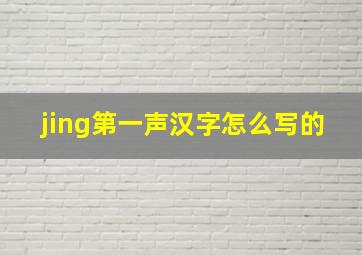 jing第一声汉字怎么写的